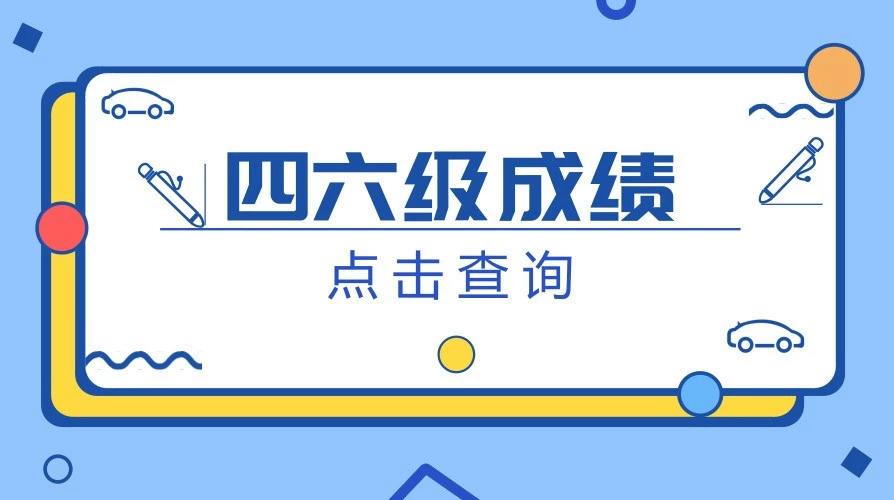 四六级成绩

点击查询